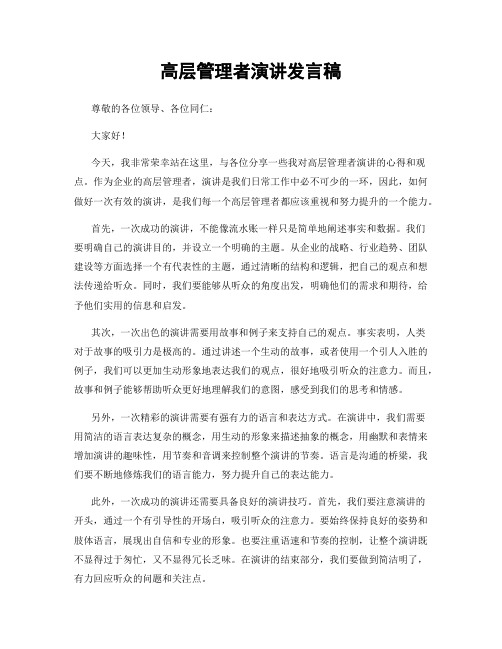 高层管理者演讲发言稿

尊敬的各位领导、各位同仁：

大家好！

今天，我非常荣幸站在这里，与各位分享一些我对高层管理者演讲的心得和观点。作为企业的高层管理者，演讲是我们日常工作中必不可少的一环，因此，如何做好一次有效的演讲，是我们每一个高层管理者都应该重视和努力提升的一个能力。

首先，一次成功的演讲，不能像流水账一样只是简单地阐述事实和数据。我们要明确自己的演讲目的，并设立一个明确的主题。从企业的战略、行业趋势、团队建设等方面选择一个有代表性的主题，通过清晰的结构和逻辑，把自己的观点和想法传递给听众。同时，我们要能够从听众的角度出发，明确他们的需求和期待，给予他们实用的信息和启发。

其次，一次出色的演讲需要用故事和例子来支持自己的观点。事实表明，人类对于故事的吸引力是极高的。通过讲述一个生动的故事，或者使用一个引人入胜的例子，我们可以更加生动形象地表达我们的观点，很好地吸引听众的注意力。而且，故事和例子能够帮助听众更好地理解我们的意图，感受到我们的思考和情感。

另外，一次精彩的演讲需要有强有力的语言和表达方式。在演讲中，我们需要用简洁的语言表达复杂的概念，用生动的形象来描述抽象的概念，用幽默和表情来增加演讲的趣味性，用节奏和音调来控制整个演讲的节奏。语言是沟通的桥梁，我们要不断地修炼我们的语言能力，努力提升自己的表达能力。

此外，一次成功的演讲还需要具备良好的演讲技巧。首先，我们要注意演讲的开头，通过一个有引导性的开场白，吸引听众的注意力。要始终保持良好的姿势和肢体语言，展现出自信和专业的形象。也要注重语速和节奏的控制，让整个演讲既不显得过于匆忙，又不显得冗长乏味。在演讲的结束部分，我们要做到简洁明了，有力回应听众的问题和关注点。